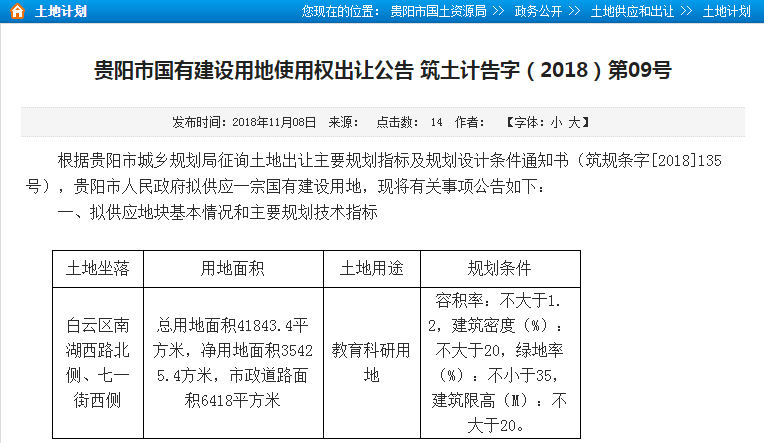 土地计划

您现在的位置： 贵阳市国土资源局 >> 政务公开 >> 土地供应和出让 >> 土地计划

贵阳市国有建设用地使用权出让公告 筑土计告字（2018）第09号

发布时间：2018年11月08日 来源： 点击数： 14 作者： 【字体：小 大】

根据贵阳市城乡规划局征询土地出让主要规划指标及规划设计条件通知书（筑规条字[2018]135号），贵阳市人民政府拟供应一宗国有建设用地，现将有关事项公告如下：

一、拟供应地块基本情况和主要规划技术指标

| 土地坐落 | 用地面积 | 土地用途 | 规划条件 |
|---|---|---|---|
| 白云区南湖西路北侧、七一街西侧 | 总用地面积41843.4平方米，净用地面积35425.4方米，市政道路面积6418平方米 | 教育科研用地 | 容积率：不大于1.2，建筑密度（%）：不大于20，绿地率（%）：不小于35，建筑限高（M）：不大于20。 |